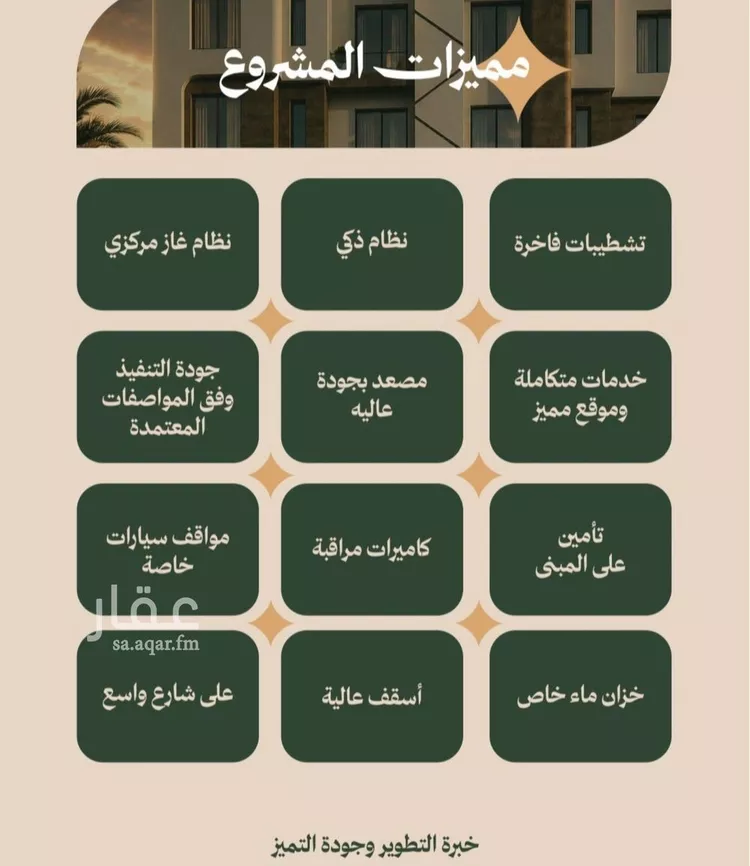 مميزات المشروع

تشطيبات فاخرة

نظام ذكي

نظام غاز مركزي

خدمات متكاملة وموقع مميز

مصعد بجودة عاليه

جودة التنفيذ وفق المواصفات المعتمدة

تأمين على المبنى

كاميرات مراقبة

مواقف سيارات خاصة

عقار
sa.aqar.fm

خزان ماء خاص

أسقف عالية

على شارع واسع

خبرة التطوير وجودة التميز